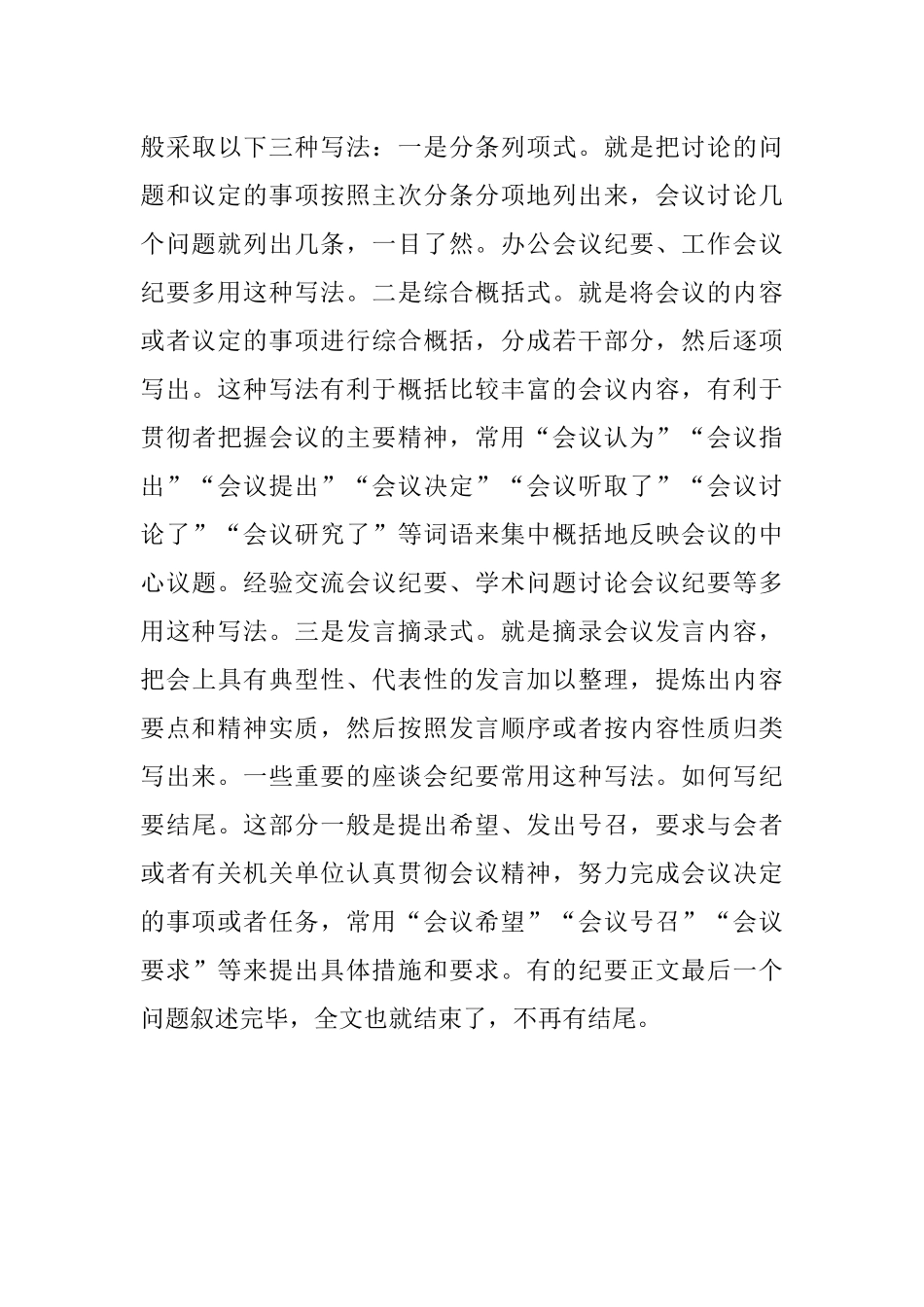 般采取以下三种写法：一是分条列项式。就是把讨论的问题和议定的事项按照主次分条分项地列出来，会议讨论几个问题就列出几条，一目了然。办公会议纪要、工作会议纪要多用这种写法。二是综合概括式。就是将会议的内容或者议定的事项进行综合概括，分成若干部分，然后逐项写出。这种写法有利于概括比较丰富的会议内容，有利于贯彻者把握会议的主要精神，常用“会议认为”“会议指出”“会议提出”“会议决定”“会议听取了”“会议讨论了”“会议研究了”等词语来集中概括地反映会议的中心议题。经验交流会议纪要、学术问题讨论会议纪要等多用这种写法。三是发言摘录式。就是摘录会议发言内容，把会上具有典型性、代表性的发言加以整理，提炼出内容要点和精神实质，然后按照发言顺序或者按内容性质归类写出来。一些重要的座谈会纪要常用这种写法。如何写纪要结尾。这部分一般是提出希望、发出号召，要求与会者或者有关机关单位认真贯彻会议精神，努力完成会议决定的事项或者任务，常用“会议希望”“会议号召”“会议要求”等来提出具体措施和要求。有的纪要正文最后一个问题叙述完毕，全文也就结束了，不再有结尾。